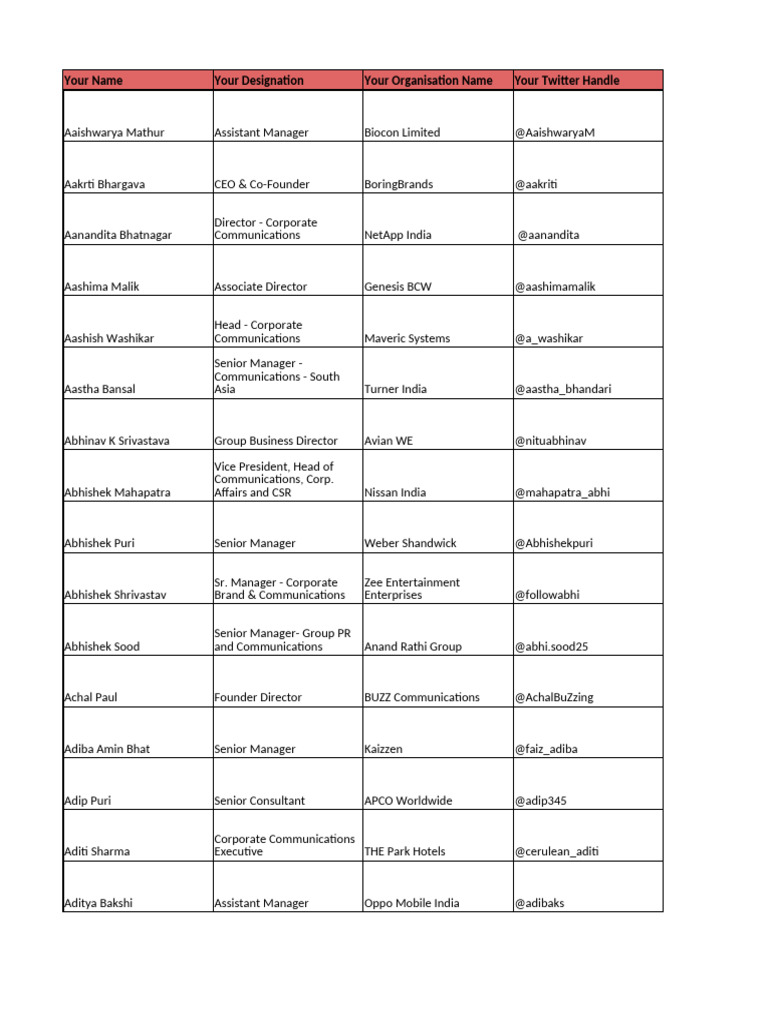 | Your Name | Your Designation | Your Organisation Name | Your Twitter Handle |
|---|---|---|---|
| Aaishwarya Mathur | Assistant Manager | Biocon Limited | @AaishwaryaM |
| Aakrti Bhargava | CEO & Co-Founder | BoringBrands | @aakriti |
| Aanandita Bhatnagar | Director - Corporate Communications | NetApp India | @aanandita |
| Aashima Malik | Associate Director | Genesis BCW | @aashimamalik |
| Aashish Washikar | Head - Corporate Communications | Maveric Systems | @a_washikar |
| Aastha Bansal | Senior Manager - Communications - South Asia | Turner India | @aastha_bhandari |
| Abhinav K Srivastava | Group Business Director | Avian WE | @nituabhinav |
| Abhishek Mahapatra | Vice President, Head of Communications, Corp. Affairs and CSR | Nissan India | @mahapatra_abhi |
| Abhishek Puri | Senior Manager | Weber Shandwick | @Abhishekpuri |
| Abhishek Shrivastav | Sr. Manager - Corporate Brand & Communications | Zee Entertainment Enterprises | @followabhi |
| Abhishek Sood | Senior Manager- Group PR and Communications | Anand Rathi Group | @abhi.sood25 |
| Achal Paul | Founder Director | BUZZ Communications | @AchalBuZzing |
| Adiba Amin Bhat | Senior Manager | Kaizzen | @faiz_adiba |
| Adip Puri | Senior Consultant | APCO Worldwide | @adip345 |
| Aditi Sharma | Corporate Communications Executive | THE Park Hotels | @cerulean_aditi |
| Aditya Bakshi | Assistant Manager | Oppo Mobile India | @adibaks |